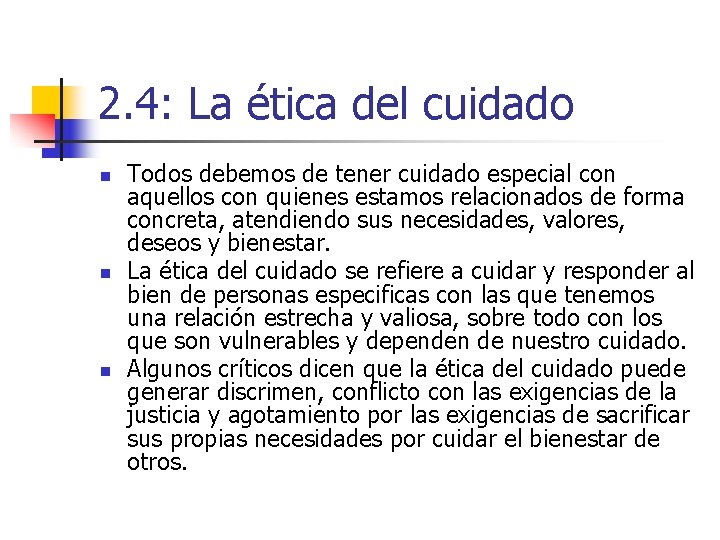 2.4: La ética del cuidado

- Todos debemos de tener cuidado especial con aquellos con quienes estamos relacionados de forma concreta, atendiendo sus necesidades, valores, deseos y bienestar.
- La ética del cuidado se refiere a cuidar y responder al bien de personas especificas con las que tenemos una relación estrecha y valiosa, sobre todo con los que son vulnerables y dependen de nuestro cuidado.
- Algunos críticos dicen que la ética del cuidado puede generar discrimen, conflicto con las exigencias de la justicia y agotamiento por las exigencias de sacrificar sus propias necesidades por cuidar el bienestar de otros.